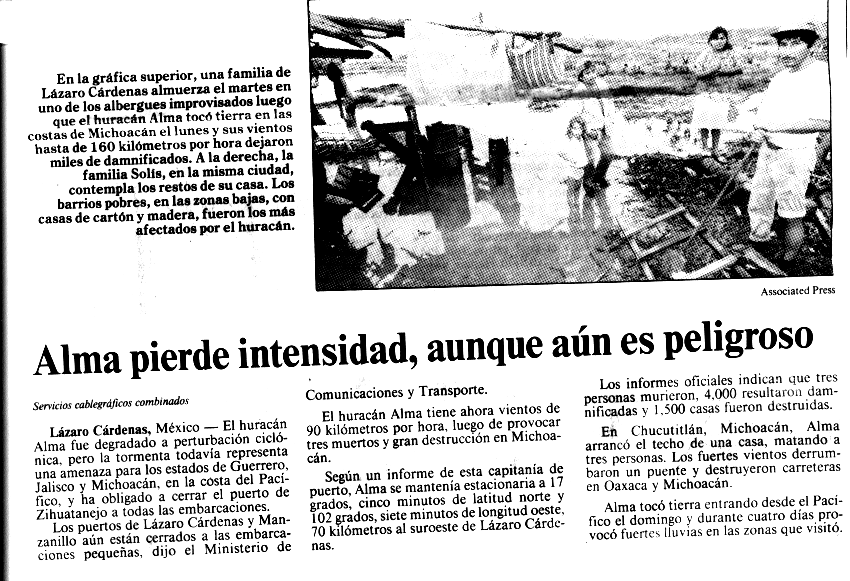 En la gráfica superior, una familia de Lázaro Cárdenas almuerza el martes en uno de los albergues improvisados luego que el huracán Alma tocó tierra en las costas de Michoacán el lunes y sus vientos hasta de 160 kilómetros por hora dejaron miles de damnificados. A la derecha, la familia Solís, en la misma ciudad, contempla los restos de su casa. Los barrios pobres, en las zonas bajas, con casas de cartón y madera, fueron los más afectados por el huracán.

Associated Press

Alma pierde intensidad, aunque aún es peligroso

Servicios cablegráficos combinados

Lázaro Cárdenas, México — El huracán Alma fue degradado a perturbación ciclónica, pero la tormenta todavía representa una amenaza para los estados de Guerrero, Jalisco y Michoacán, en la costa del Pacífico, y ha obligado a cerrar el puerto de Zihuatanejo a todas las embarcaciones.

Los puertos de Lázaro Cárdenas y Manzanillo aún están cerrados a las embarcaciones pequeñas, dijo el Ministerio de Comunicaciones y Transporte.

El huracán Alma tiene ahora vientos de 90 kilómetros por hora, luego de provocar tres muertos y gran destrucción en Michoacán.

Según un informe de esta capitanía de puerto, Alma se mantenía estacionaria a 17 grados, cinco minutos de latitud norte y 102 grados, siete minutos de longitud oeste, 70 kilómetros al suroeste de Lázaro Cárdenas.

Los informes oficiales indican que tres personas murieron, 4,000 resultaron damnificadas y 1,500 casas fueron destruidas.

En Chucutitlán, Michoacán, Alma arrancó el techo de una casa, matando a tres personas. Los fuertes vientos derrumbaron un puente y destruyeron carreteras en Oaxaca y Michoacán.

Alma tocó tierra entrando desde el Pacífico el domingo y durante cuatro días provocó fuertes lluvias en las zonas que visitó.